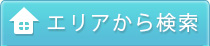 エリアから検索